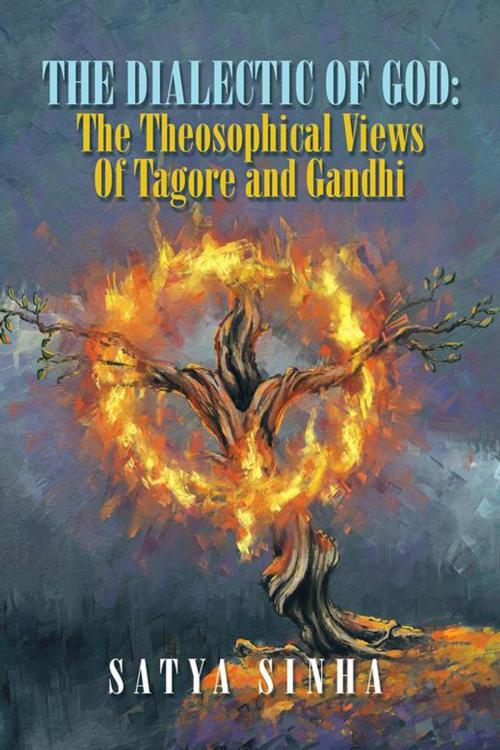 THE DIALECTIC OF GOD:
The Theosophical Views
Of Tagore and Gandhi

SATYA SINHA